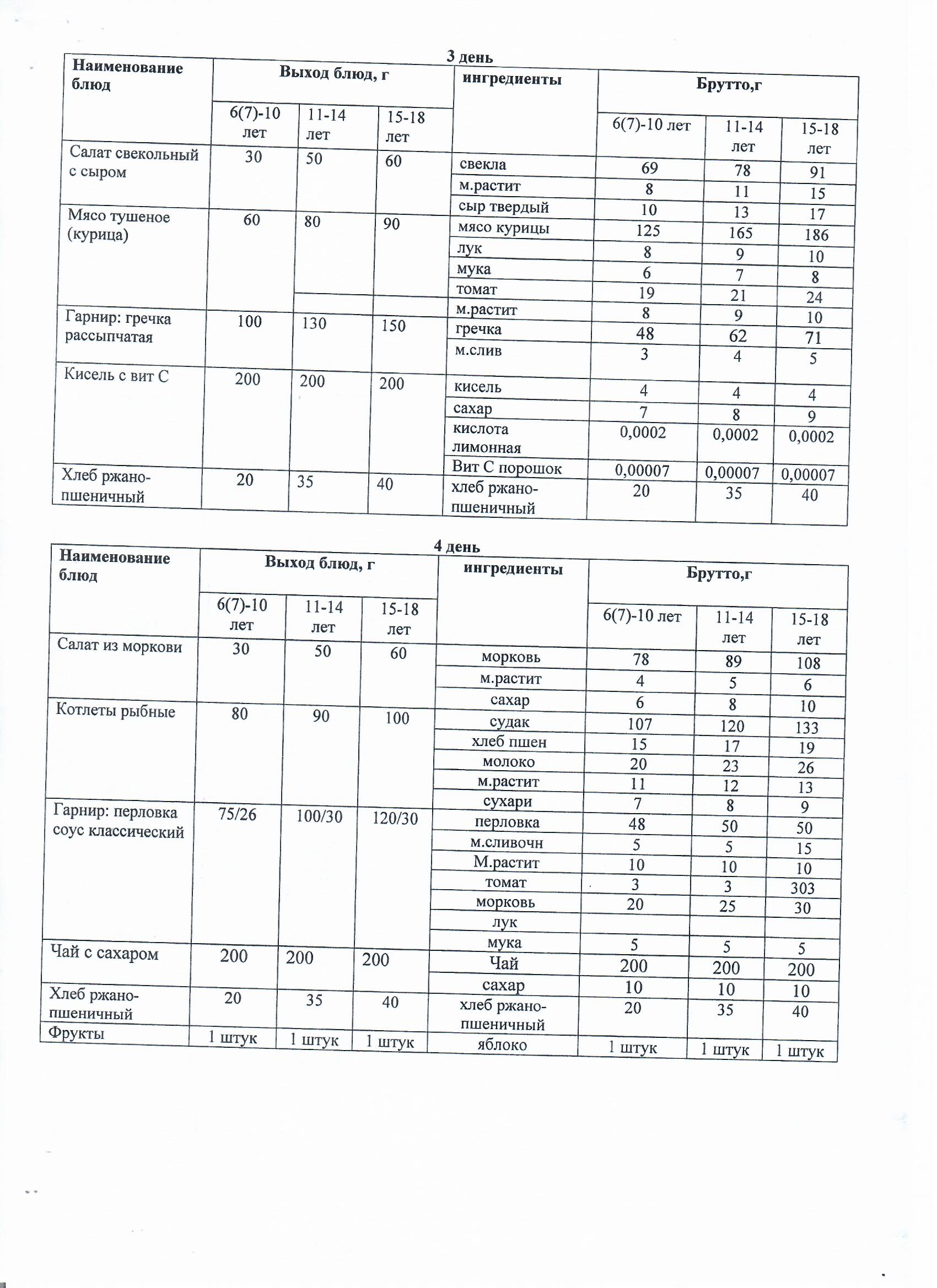 3 день

| Наименование блюд | Выход блюд, г | | | ингредиенты | Брутто,г | | |
|---|---|---|---|---|---|---|---|
| | 6(7)-10 лет | 11-14 лет | 15-18 лет | | 6(7)-10 лет | 11-14 лет | 15-18 лет |
| Салат свекольный с сыром | 30 | 50 | 60 | свекла | 69 | 78 | 91 |
| | | | | м.растит | 8 | 11 | 15 |
| | | | | сыр твердый | 10 | 13 | 17 |
| Мясо тушеное (курица) | 60 | 80 | 90 | мясо курицы | 125 | 165 | 186 |
| | | | | лук | 8 | 9 | 10 |
| | | | | мука | 6 | 7 | 8 |
| | | | | томат | 19 | 21 | 24 |
| | | | | м.растит | 8 | 9 | 10 |
| Гарнир: гречка рассыпчатая | 100 | 130 | 150 | гречка | 48 | 62 | 71 |
| | | | | м.слив | 3 | 4 | 5 |
| Кисель с вит С | 200 | 200 | 200 | кисель | 4 | 4 | 4 |
| | | | | сахар | 7 | 8 | 9 |
| | | | | кислота лимонная | 0,0002 | 0,0002 | 0,0002 |
| | | | | Вит С порошок | 0,00007 | 0,00007 | 0,00007 |
| Хлеб ржано-пшеничный | 20 | 35 | 40 | хлеб ржано-пшеничный | 20 | 35 | 40 |

4 день

| Наименование блюд | Выход блюд, г | | | ингредиенты | Брутто,г | | |
|---|---|---|---|---|---|---|---|
| | 6(7)-10 лет | 11-14 лет | 15-18 лет | | 6(7)-10 лет | 11-14 лет | 15-18 лет |
| Салат из моркови | 30 | 50 | 60 | морковь | 78 | 89 | 108 |
| | | | | м.растит | 4 | 5 | 6 |
| | | | | сахар | 6 | 8 | 10 |
| Котлеты рыбные | 80 | 90 | 100 | судак | 107 | 120 | 133 |
| | | | | хлеб пшен | 15 | 17 | 19 |
| | | | | молоко | 20 | 23 | 26 |
| | | | | м.растит | 11 | 12 | 13 |
| | | | | сухари | 7 | 8 | 9 |
| Гарнир: перловка соус классический | 75/26 | 100/30 | 120/30 | перловка | 48 | 50 | 50 |
| | | | | м.сливочн | 5 | 5 | 15 |
| | | | | М.растит | 10 | 10 | 10 |
| | | | | томат | 3 | 3 | 303 |
| | | | | морковь | 20 | 25 | 30 |
| | | | | лук | | | |
| | | | | мука | 5 | 5 | 5 |
| Чай с сахаром | 200 | 200 | 200 | Чай | 200 | 200 | 200 |
| | | | | сахар | 10 | 10 | 10 |
| Хлеб ржано-пшеничный | 20 | 35 | 40 | хлеб ржано-пшеничный | 20 | 35 | 40 |
| Фрукты | 1 штук | 1 штук | 1 штук | яблоко | 1 штук | 1 штук | 1 штук |